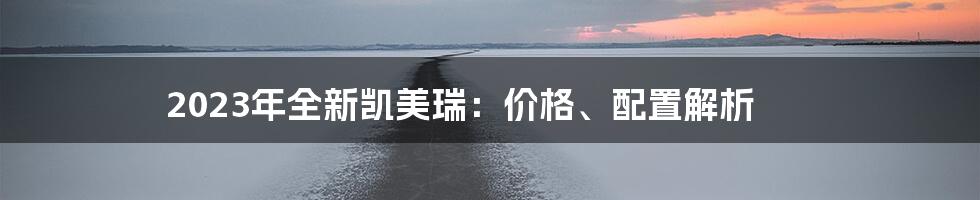 2023年全新凯美瑞：价格、配置解析